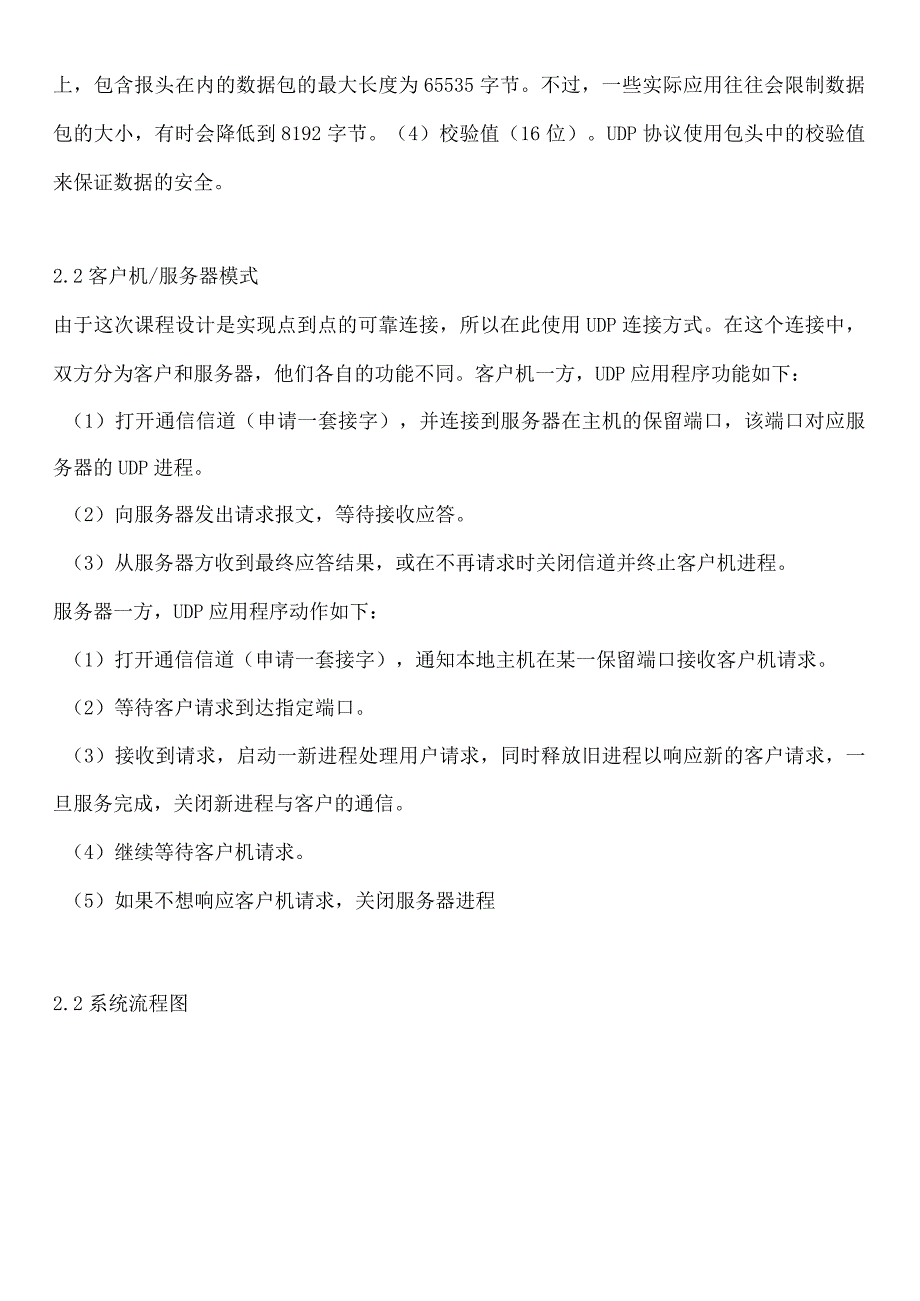 上，包含报头在内的数据包的最大长度为65535字节。不过，一些实际应用往往会限制数据包的大小，有时会降低到8192字节。（4）校验值（16位）。UDP协议使用包头中的校验值来保证数据的安全。

2.2客户机/服务器模式

由于这次课程设计是实现点到点的可靠连接，所以在此使用UDP连接方式。在这个连接中，双方分为客户和服务器，他们各自的功能不同。客户机一方，UDP应用程序功能如下：

（1）打开通信信道（申请一套接字），并连接到服务器在主机的保留端口，该端口对应服务器的UDP进程。

（2）向服务器发出请求报文，等待接收应答。

（3）从服务器方收到最终应答结果，或在不再请求时关闭信道并终止客户机进程。

服务器一方，UDP应用程序动作如下：

（1）打开通信信道（申请一套接字），通知本地主机在某一保留端口接收客户机请求。

（2）等待客户请求到达指定端口。

（3）接收到请求，启动一新进程处理用户请求，同时释放旧进程以响应新的客户请求，一旦服务完成，关闭新进程与客户的通信。

（4）继续等待客户机请求。

（5）如果不想响应客户机请求，关闭服务器进程

2.2系统流程图